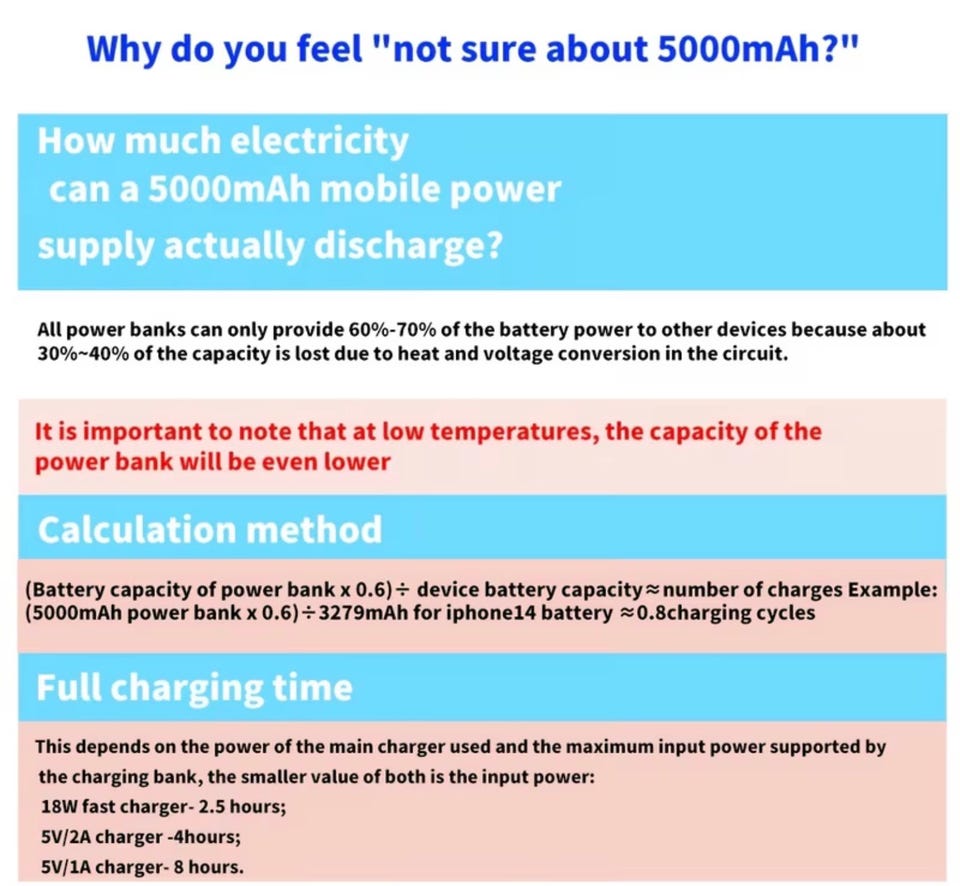 Why do you feel "not sure about 5000mAh?"

How much electricity can a 5000mAh mobile power supply actually discharge?

All power banks can only provide 60%-70% of the battery power to other devices because about 30%~40% of the capacity is lost due to heat and voltage conversion in the circuit.

It is important to note that at low temperatures, the capacity of the power bank will be even lower

Calculation method

(Battery capacity of power bank x 0.6)÷ device battery capacity≈number of charges Example: (5000mAh power bank x 0.6)÷3279mAh for iphone14 battery ≈0.8charging cycles

Full charging time

This depends on the power of the main charger used and the maximum input power supported by the charging bank, the smaller value of both is the input power:
18W fast charger- 2.5 hours;
5V/2A charger -4hours;
5V/1A charger- 8 hours.